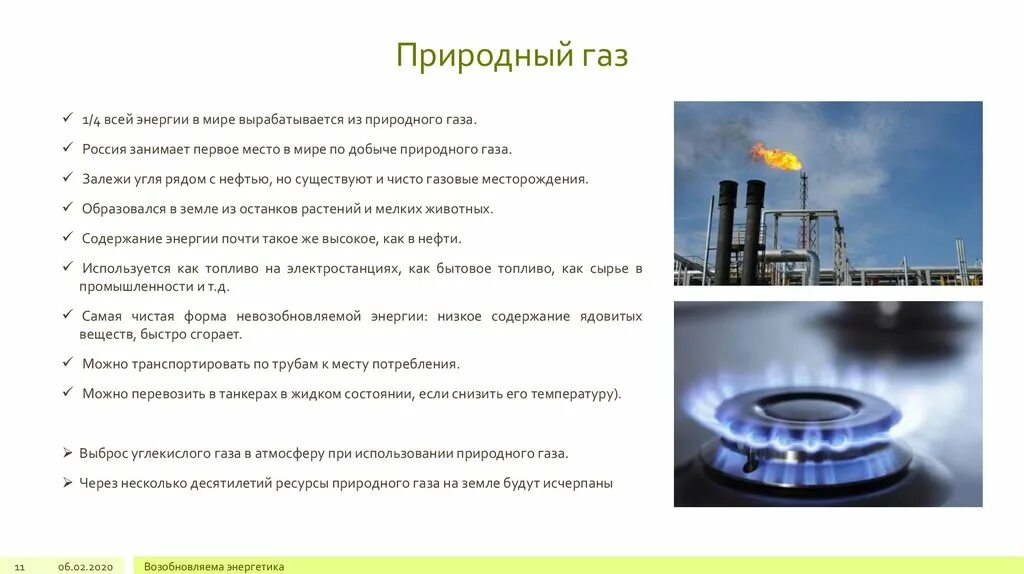 Природный газ

✓ 1/4 всей энергии в мире вырабатывается из природного газа.

✓ Россия занимает первое место в мире по добыче природного газа.

✓ Залежи угля рядом с нефтью, но существуют и чисто газовые месторождения.

✓ Образовался в земле из останков растений и мелких животных.

✓ Содержание энергии почти такое же высокое, как в нефти.

✓ Используется как топливо на электростанциях, как бытовое топливо, как сырье в промышленности и т.д.

✓ Самая чистая форма невозобновляемой энергии: низкое содержание ядовитых веществ, быстро сгорает.

✓ Можно транспортировать по трубам к месту потребления.

✓ Можно перевозить в танкерах в жидком состоянии, если снизить его температуру).

➢ Выброс углекислого газа в атмосферу при использовании природного газа.

➢ Через несколько десятилетий ресурсы природного газа на земле будут исчерпаны

11 06.02.2020 Возобновляема энергетика